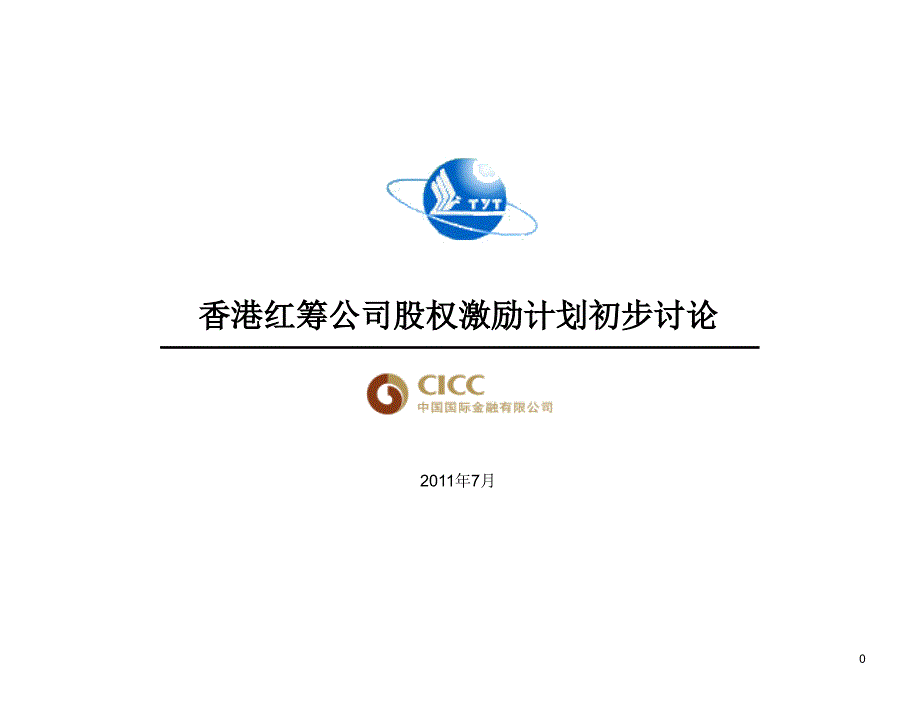 TYT

香港红筹公司股权激励计划初步讨论

CICC
中国国际金融有限公司

2011年7月

0